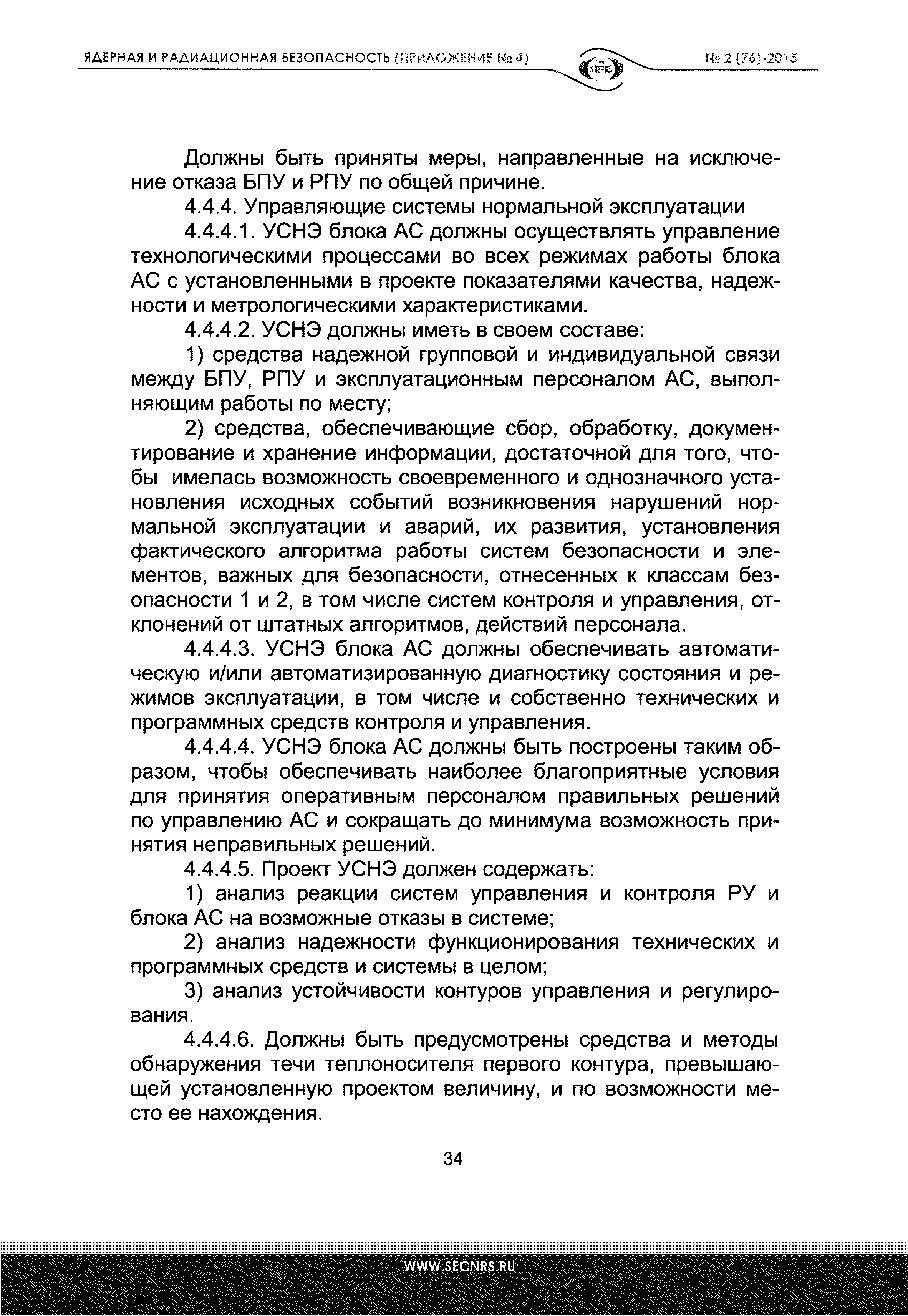 ЯДЕРНАЯ И РАДИАЦИОННАЯ БЕЗОПАСНОСТЬ (ПРИЛОЖЕНИЕ № 4)

ЯРБ

№ 2 (76)-2015

Должны быть приняты меры, направленные на исключение отказа БПУ и РПУ по общей причине.

4.4.4. Управляющие системы нормальной эксплуатации

4.4.4.1. УСНЭ блока АС должны осуществлять управление технологическими процессами во всех режимах работы блока АС с установленными в проекте показателями качества, надежности и метрологическими характеристиками.

4.4.4.2. УСНЭ должны иметь в своем составе:

1) средства надежной групповой и индивидуальной связи между БПУ, РПУ и эксплуатационным персоналом АС, выполняющим работы по месту;

2) средства, обеспечивающие сбор, обработку, документирование и хранение информации, достаточной для того, чтобы имелась возможность своевременного и однозначного установления исходных событий возникновения нарушений нормальной эксплуатации и аварий, их развития, установления фактического алгоритма работы систем безопасности и элементов, важных для безопасности, отнесенных к классам безопасности 1 и 2, в том числе систем контроля и управления, отклонений от штатных алгоритмов, действий персонала.

4.4.4.3. УСНЭ блока АС должны обеспечивать автоматическую и/или автоматизированную диагностику состояния и режимов эксплуатации, в том числе и собственно технических и программных средств контроля и управления.

4.4.4.4. УСНЭ блока АС должны быть построены таким образом, чтобы обеспечивать наиболее благоприятные условия для принятия оперативным персоналом правильных решений по управлению АС и сокращать до минимума возможность принятия неправильных решений.

4.4.4.5. Проект УСНЭ должен содержать:

1) анализ реакции систем управления и контроля РУ и блока АС на возможные отказы в системе;

2) анализ надежности функционирования технических и программных средств и системы в целом;

3) анализ устойчивости контуров управления и регулирования.

4.4.4.6. Должны быть предусмотрены средства и методы обнаружения течи теплоносителя первого контура, превышающей установленную проектом величину, и по возможности место ее нахождения.

34

WWW.SECNRS.RU